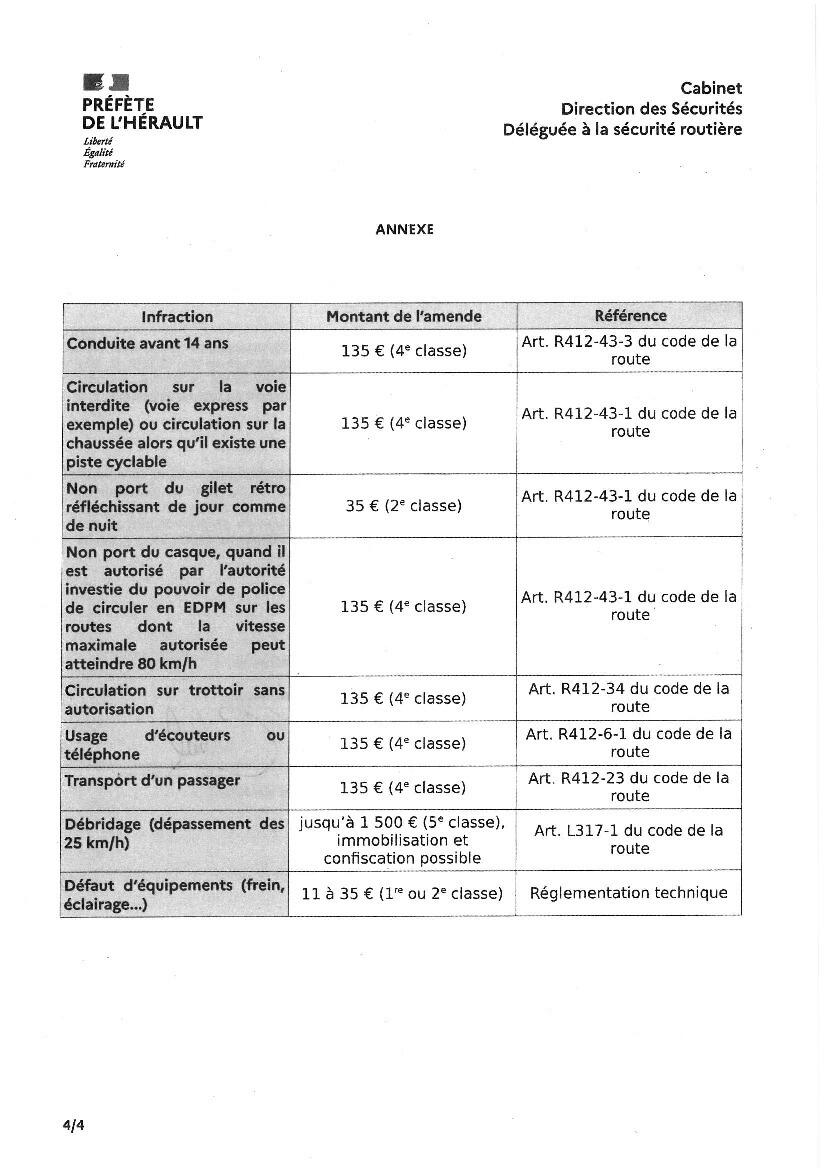 PRÉFÈTE
DE L'HÉRAULT
Liberté
Égalité
Fraternité

Cabinet
Direction des Sécurités
Déléguée à la sécurité routière

ANNEXE

| Infraction | Montant de l'amende | Référence |
|---|---|---|
| Conduite avant 14 ans | 135 € (4$^{e}$ classe) | Art. R412-43-3 du code de la route |
| Circulation sur la voie interdite (voie express par exemple) ou circulation sur la chaussée alors qu'il existe une piste cyclable | 135 € (4$^{e}$ classe) | Art. R412-43-1 du code de la route |
| Non port du gilet rétro réfléchissant de jour comme de nuit | 35 € (2$^{e}$ classe) | Art. R412-43-1 du code de la route |
| Non port du casque, quand il est autorisé par l'autorité investie du pouvoir de police de circuler en EDPM sur les routes dont la vitesse maximale autorisée peut atteindre 80 km/h | 135 € (4$^{e}$ classe) | Art. R412-43-1 du code de la route |
| Circulation sur trottoir sans autorisation | 135 € (4$^{e}$ classe) | Art. R412-34 du code de la route |
| Usage d'écouteurs ou téléphone | 135 € (4$^{e}$ classe) | Art. R412-6-1 du code de la route |
| Transport d'un passager | 135 € (4$^{e}$ classe) | Art. R412-23 du code de la route |
| Débridage (dépassement des 25 km/h) | jusqu'à 1 500 € (5$^{e}$ classe), immobilisation et confiscation possible | Art. L317-1 du code de la route |
| Défaut d'équipements (frein, éclairage...) | 11 à 35 € (1$^{re}$ ou 2$^{e}$ classe) | Réglementation technique |

4/4